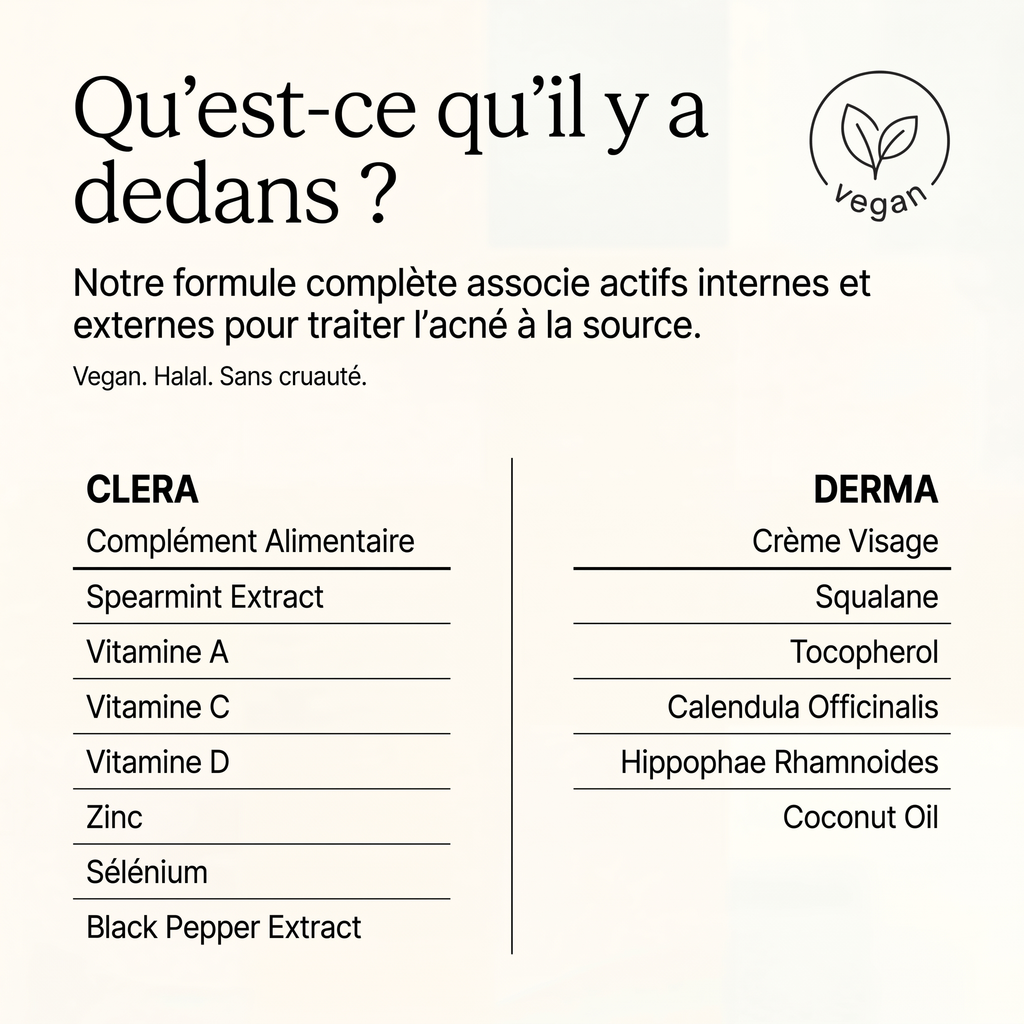 Qu'est-ce qu'il y a dedans ?

vegan

Notre formule complète associe actifs internes et externes pour traiter l'acné à la source.

Vegan. Halal. Sans cruauté.

CLERA
Complément Alimentaire
Spearmint Extract
Vitamine A
Vitamine C
Vitamine D
Zinc
Sélénium
Black Pepper Extract

DERMA
Crème Visage
Squalane
Tocopherol
Calendula Officinalis
Hippophae Rhamnoides
Coconut Oil